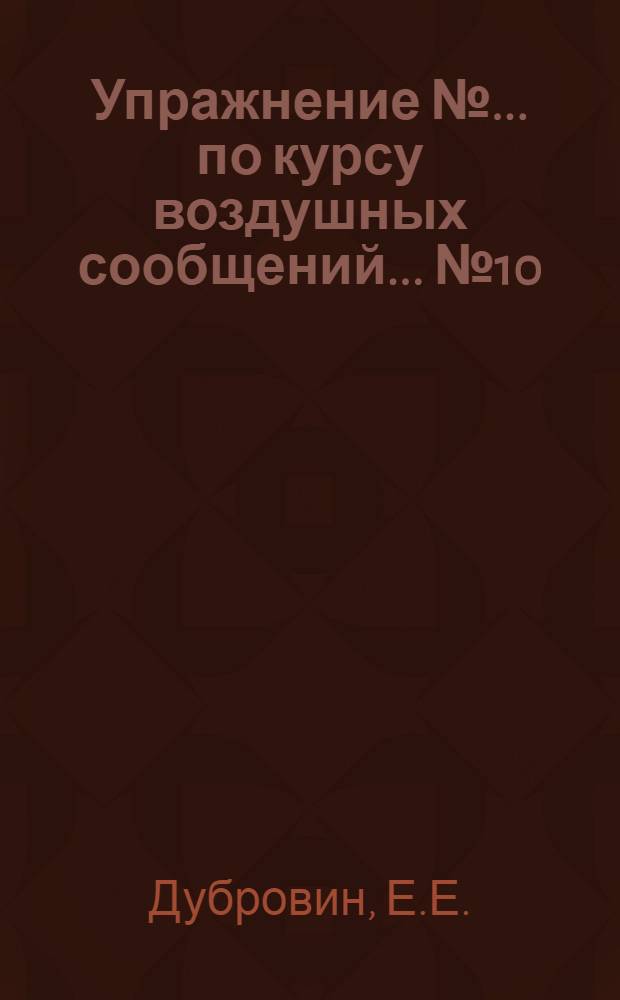 Упражнение №... по курсу воздушных сообщений... №10

Дубровин, Е.Е.